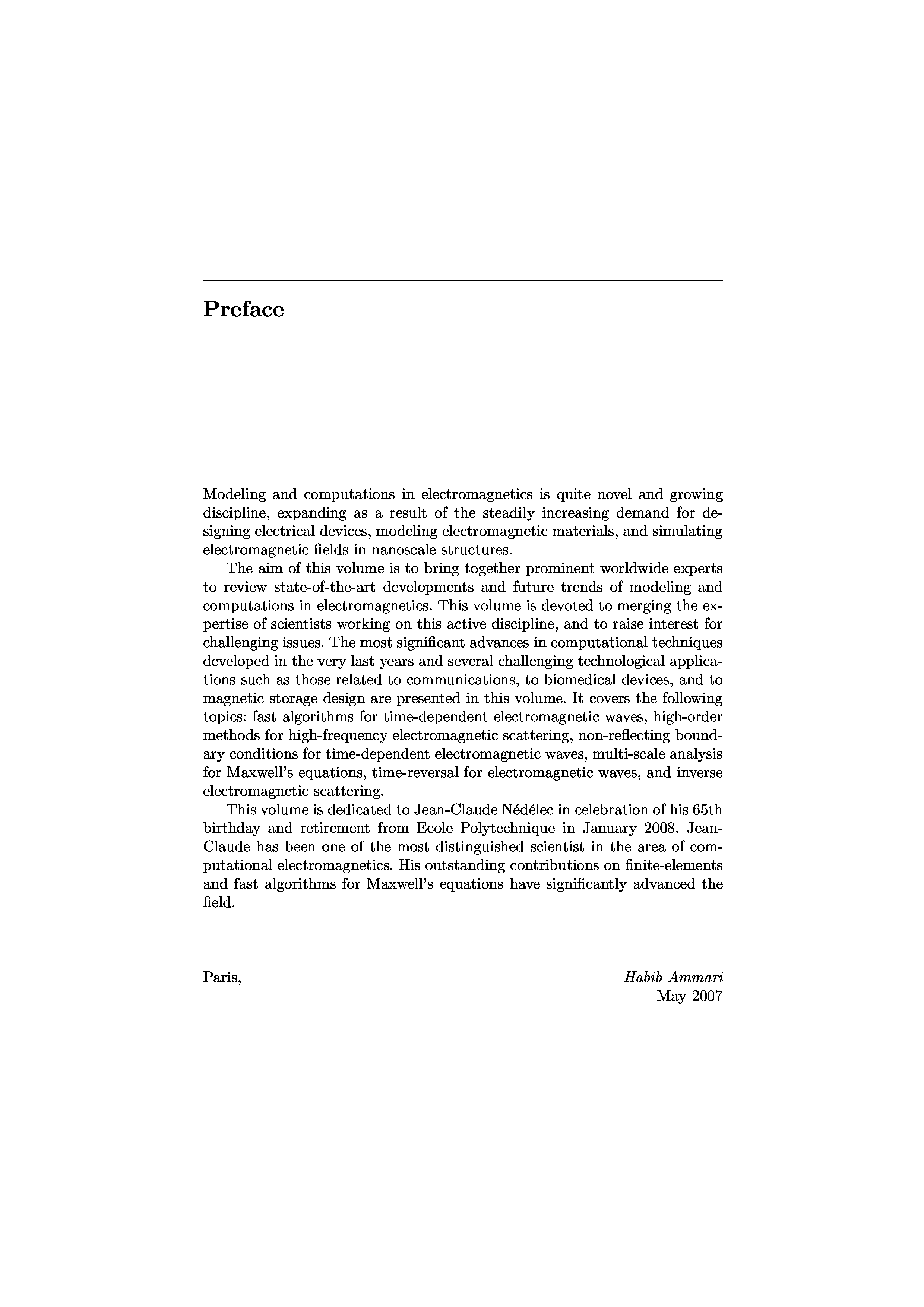 Preface

Modeling and computations in electromagnetics is quite novel and growing discipline, expanding as a result of the steadily increasing demand for designing electrical devices, modeling electromagnetic materials, and simulating electromagnetic fields in nanoscale structures.

The aim of this volume is to bring together prominent worldwide experts to review state-of-the-art developments and future trends of modeling and computations in electromagnetics. This volume is devoted to merging the expertise of scientists working on this active discipline, and to raise interest for challenging issues. The most significant advances in computational techniques developed in the very last years and several challenging technological applications such as those related to communications, to biomedical devices, and to magnetic storage design are presented in this volume. It covers the following topics: fast algorithms for time-dependent electromagnetic waves, high-order methods for high-frequency electromagnetic scattering, non-reflecting boundary conditions for time-dependent electromagnetic waves, multi-scale analysis for Maxwell's equations, time-reversal for electromagnetic waves, and inverse electromagnetic scattering.

This volume is dedicated to Jean-Claude Nédélec in celebration of his 65th birthday and retirement from Ecole Polytechnique in January 2008. Jean-Claude has been one of the most distinguished scientist in the area of computational electromagnetics. His outstanding contributions on finite-elements and fast algorithms for Maxwell's equations have significantly advanced the field.

Paris,

Habib Ammari
May 2007